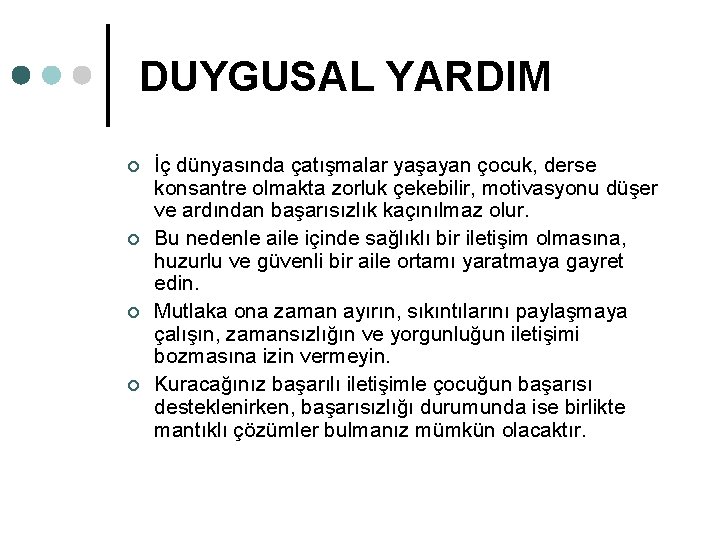 DUYGUSAL YARDIM

İç dünyasında çatışmalar yaşayan çocuk, derse konsantre olmakta zorluk çekebilir, motivasyonu düşer ve ardından başarısızlık kaçınılmaz olur.

Bu nedenle aile içinde sağlıklı bir iletişim olmasına, huzurlu ve güvenli bir aile ortamı yaratmaya gayret edin.

Mutlaka ona zaman ayırın, sıkıntılarını paylaşmaya çalışın, zamansızlığın ve yorgunluğun iletişimi bozmasına izin vermeyin.

Kuracağınız başarılı iletişimle çocuğun başarısı desteklenirken, başarısızlığı durumunda ise birlikte mantıklı çözümler bulmanız mümkün olacaktır.